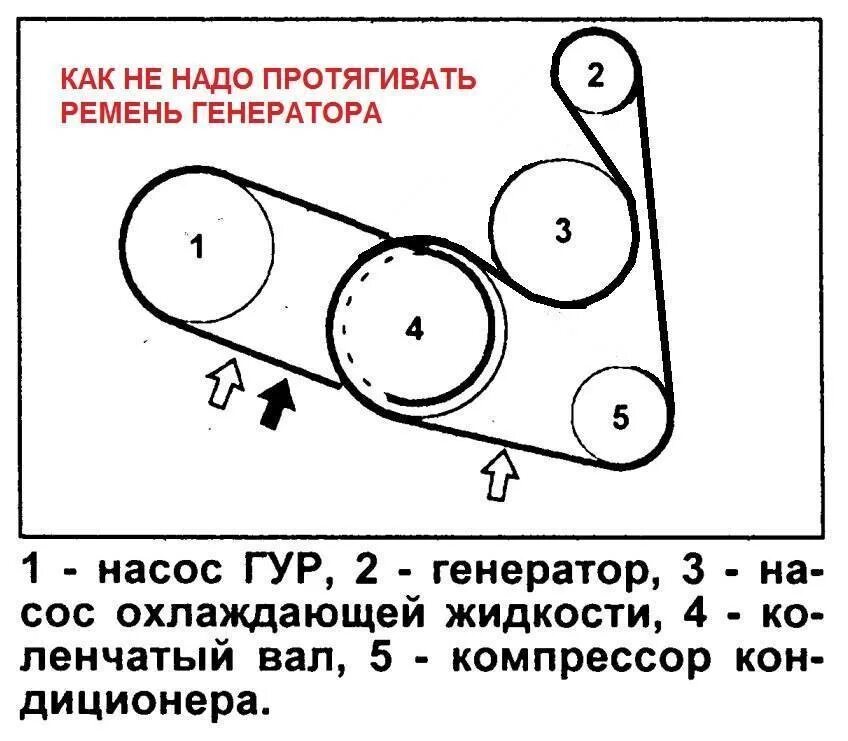 КАК НЕ НАДО ПРОТЯГИВАТЬ РЕМЕНЬ ГЕНЕРАТОРА

2

1

3

4

5

1 - насос ГУР, 2 - генератор, 3 - насос охлаждающей жидкости, 4 - коленчатый вал, 5 - компрессор кондиционера.